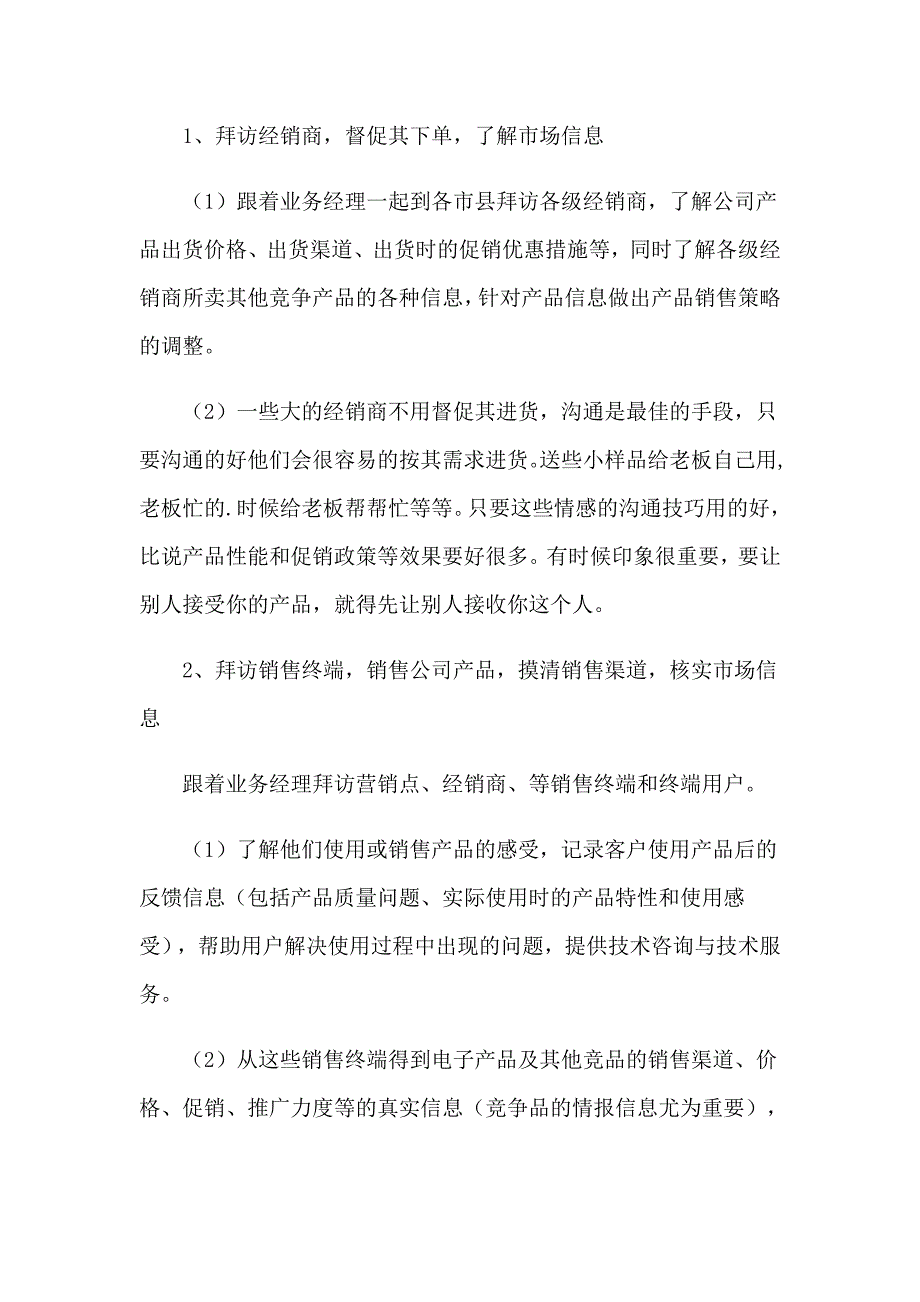 1、拜访经销商，督促其下单，了解市场信息

（1）跟着业务经理一起到各市县拜访各级经销商，了解公司产品出货价格、出货渠道、出货时的促销优惠措施等，同时了解各级经销商所卖其他竞争产品的各种信息，针对产品信息做出产品销售策略的调整。

（2）一些大的经销商不用督促其进货，沟通是最佳的手段，只要沟通的好他们会很容易的按其需求进货。送些小样品给老板自己用，老板忙的.时候给老板帮帮忙等等。只要这些情感的沟通技巧用的好，比说产品性能和促销政策等效果要好很多。有时候印象很重要，要让别人接受你的产品，就得先让别人接收你这个人。

2、拜访销售终端，销售公司产品，摸清销售渠道，核实市场信息

跟着业务经理拜访营销点、经销商、等销售终端和终端用户。

（1）了解他们使用或销售产品的感受，记录客户使用产品后的反馈信息（包括产品质量问题、实际使用时的产品特性和使用感受），帮助用户解决使用过程中出现的问题，提供技术咨询与技术服务。

（2）从这些销售终端得到电子产品及其他竞品的销售渠道、价格、促销、推广力度等的真实信息（竞争品的情报信息尤为重要），